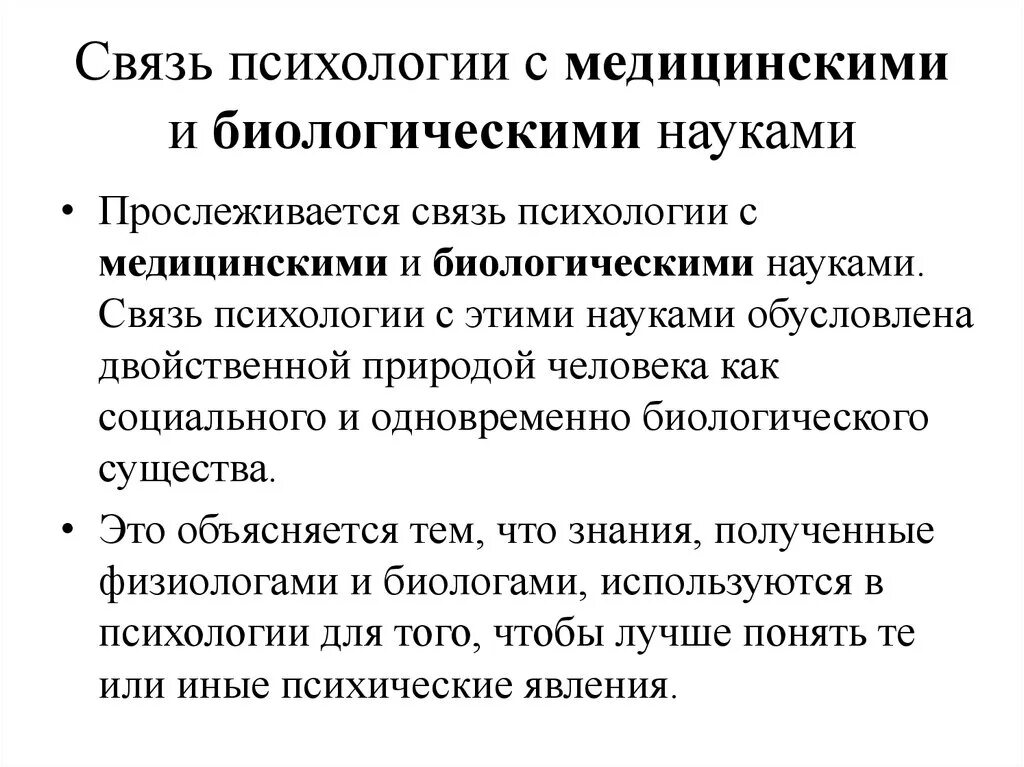 Связь психологии с медицинскими и биологическими науками

• Прослеживается связь психологии с медицинскими и биологическими науками. Связь психологии с этими науками обусловлена двойственной природой человека как социального и одновременно биологического существа.

• Это объясняется тем, что знания, полученные физиологами и биологами, используются в психологии для того, чтобы лучше понять те или иные психические явления.